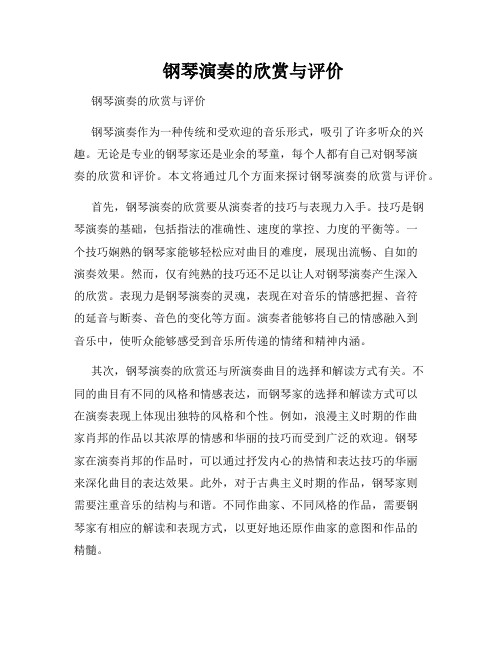 钢琴演奏的欣赏与评价

钢琴演奏的欣赏与评价

钢琴演奏作为一种传统和受欢迎的音乐形式，吸引了许多听众的兴趣。无论是专业的钢琴家还是业余的琴童，每个人都有自己对钢琴演奏的欣赏和评价。本文将通过几个方面来探讨钢琴演奏的欣赏与评价。

首先，钢琴演奏的欣赏要从演奏者的技巧与表现力入手。技巧是钢琴演奏的基础，包括指法的准确性、速度的掌控、力度的平衡等。一个技巧娴熟的钢琴家能够轻松应对曲目的难度，展现出流畅、自如的演奏效果。然而，仅有纯熟的技巧还不足以让人对钢琴演奏产生深入的欣赏。表现力是钢琴演奏的灵魂，表现在对音乐的情感把握、音符的延音与断奏、音色的变化等方面。演奏者能够将自己的情感融入到音乐中，使听众能够感受到音乐所传递的情绪和精神内涵。

其次，钢琴演奏的欣赏还与所演奏曲目的选择和解读方式有关。不同的曲目有不同的风格和情感表达，而钢琴家的选择和解读方式可以在演奏表现上体现出独特的风格和个性。例如，浪漫主义时期的作曲家肖邦的作品以其浓厚的情感和华丽的技巧而受到广泛的欢迎。钢琴家在演奏肖邦的作品时，可以通过抒发内心的热情和表达技巧的华丽来深化曲目的表达效果。此外，对于古典主义时期的作品，钢琴家则需要注重音乐的结构与和谐。不同作曲家、不同风格的作品，需要钢琴家有相应的解读和表现方式，以更好地还原作曲家的意图和作品的精髓。